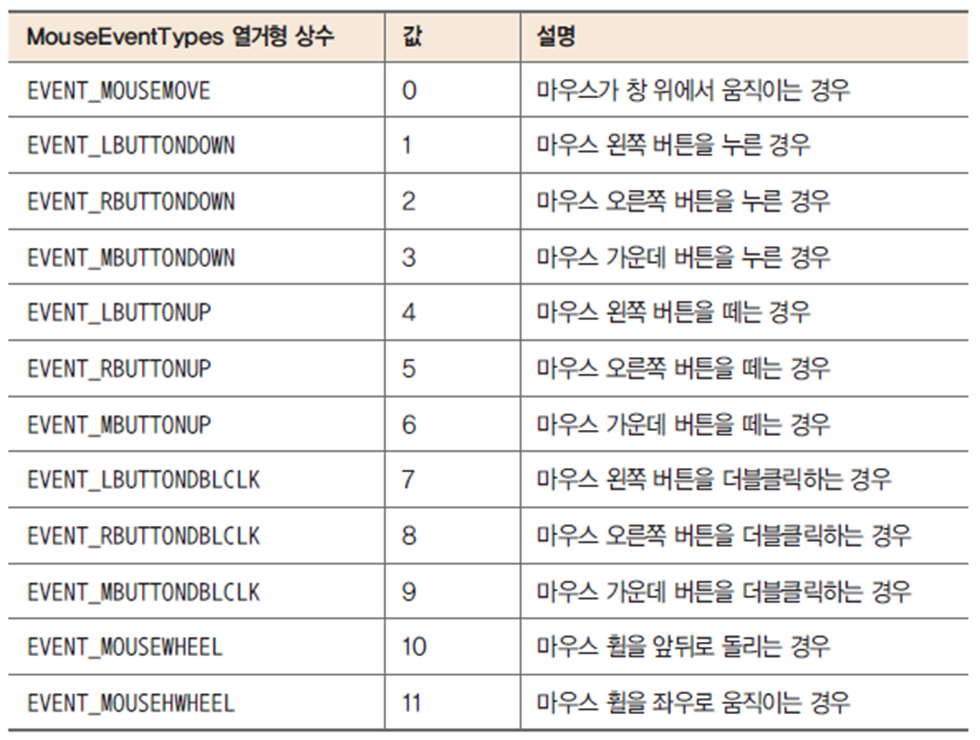 | MouseEventTypes 열거형 상수 | 값 | 설명 |
|---|---|---|
| EVENT_MOUSEMOVE | 0 | 마우스가 창 위에서 움직이는 경우 |
| EVENT_LBUTTONDOWN | 1 | 마우스 왼쪽 버튼을 누른 경우 |
| EVENT_RBUTTONDOWN | 2 | 마우스 오른쪽 버튼을 누른 경우 |
| EVENT_MBUTTONDOWN | 3 | 마우스 가운데 버튼을 누른 경우 |
| EVENT_LBUTTONUP | 4 | 마우스 왼쪽 버튼을 떼는 경우 |
| EVENT_RBUTTONUP | 5 | 마우스 오른쪽 버튼을 떼는 경우 |
| EVENT_MBUTTONUP | 6 | 마우스 가운데 버튼을 떼는 경우 |
| EVENT_LBUTTONDBLCLK | 7 | 마우스 왼쪽 버튼을 더블클릭하는 경우 |
| EVENT_RBUTTONDBLCLK | 8 | 마우스 오른쪽 버튼을 더블클릭하는 경우 |
| EVENT_MBUTTONDBLCLK | 9 | 마우스 가운데 버튼을 더블클릭하는 경우 |
| EVENT_MOUSEWHEEL | 10 | 마우스 휠을 앞뒤로 돌리는 경우 |
| EVENT_MOUSEHWHEEL | 11 | 마우스 휠을 좌우로 움직이는 경우 |